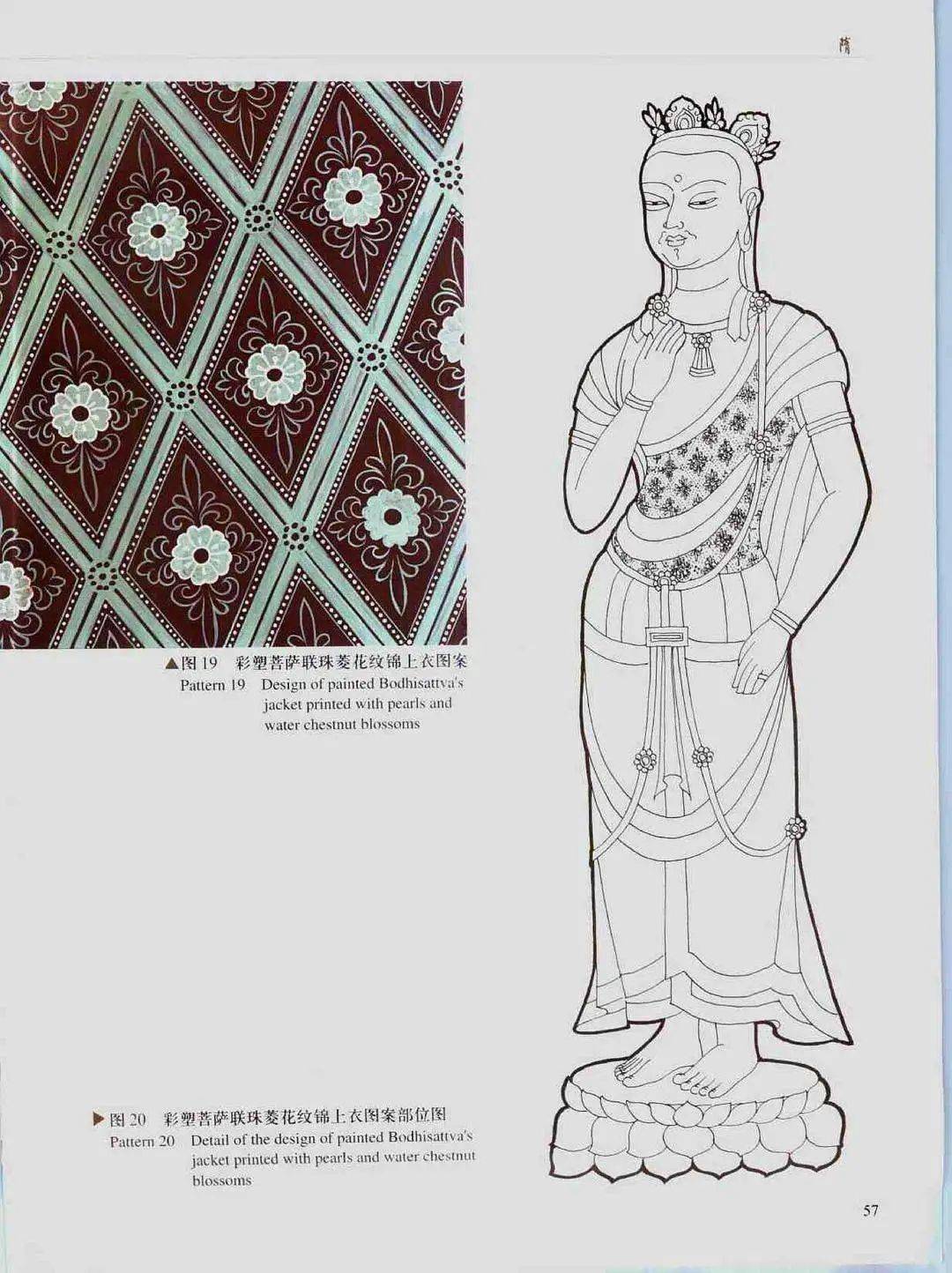 隋

▲图 19 彩塑菩萨联珠菱花纹锦上衣图案
Pattern 19 Design of painted Bodhisattva's jacket printed with pearls and water chestnut blossoms

▶图 20 彩塑菩萨联珠菱花纹锦上衣图案部位图
Pattern 20 Detail of the design of painted Bodhisattva's jacket printed with pearls and water chestnut blossoms

57